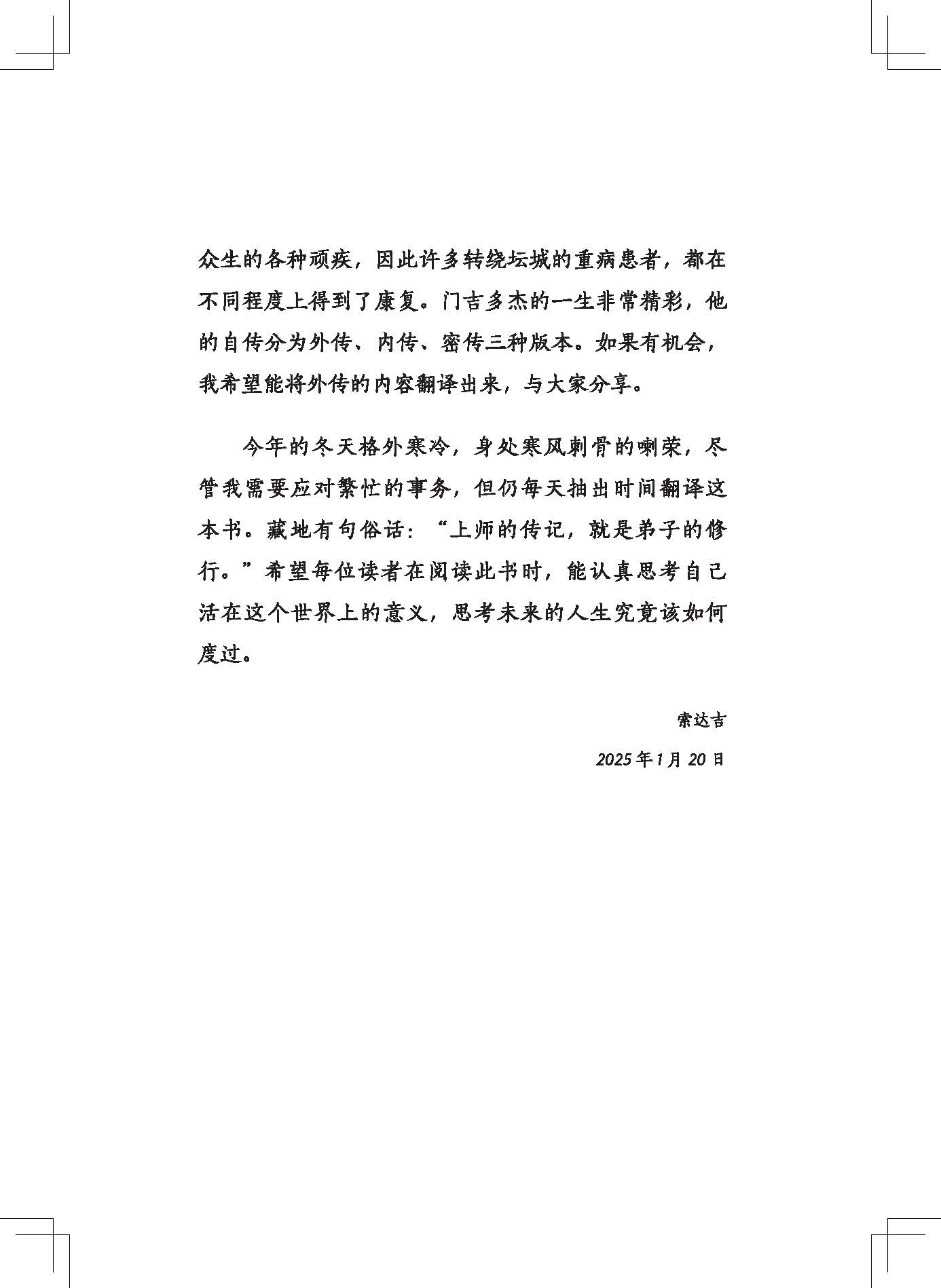 众生的各种顽疾，因此许多转绕坛城的重病患者，都在不同程度上得到了康复。门吉多杰的一生非常精彩，他的自传分为外传、内传、密传三种版本。如果有机会，我希望能将外传的内容翻译出来，与大家分享。

今年的冬天格外寒冷，身处寒风刺骨的喇荣，尽管我需要应对繁忙的事务，但仍每天抽出时间翻译这本书。藏地有句俗话：“上师的传记，就是弟子的修行。”希望每位读者在阅读此书时，能认真思考自己活在这个世界上的意义，思考未来的人生究竟该如何度过。

索达吉

2025年1月20日